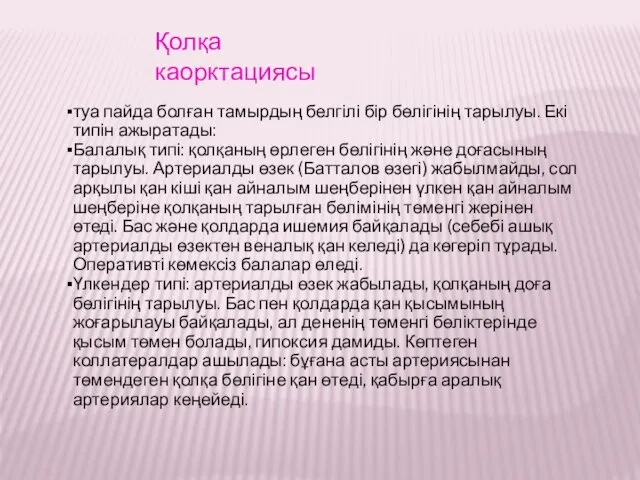 Қолқа каорктациясы

▪туа пайда болған тамырдың белгілі бір бөлігінің тарылуы. Екі типін ажыратады:
▪Балалық типі: қолқаның өрлеген бөлігінің және доғасының тарылуы. Артериалды өзек (Батталов өзегі) жабылмайды, сол арқылы қан кіші қан айналым шеңберінен үлкен қан айналым шеңберіне қолқаның тарылған бөлімінің төменгі жерінен өтеді. Бас және қолдарда ишемия байқалады (себебі ашық артериалды өзектен веналық қан келеді) да көгеріп тұрады. Оперативті көмексіз балалар өледі.
▪Үлкендер типі: артериалды өзек жабылады, қолқаның доға бөлігінің тарылуы. Бас пен қолдарда қан қысымының жоғарылауы байқалады, ал дененің төменгі бөліктерінде қысым төмен болады, гипоксия дамиды. Көптеген коллатералдар ашылады: бұғана асты артериясынан төмендеген қолқа бөлігіне қан өтеді, қабырға аралық артериялар кеңейеді.